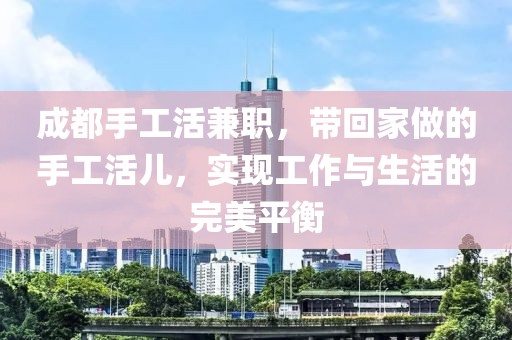 成都手工活兼职，带回家做的手工活儿，实现工作与生活的完美平衡